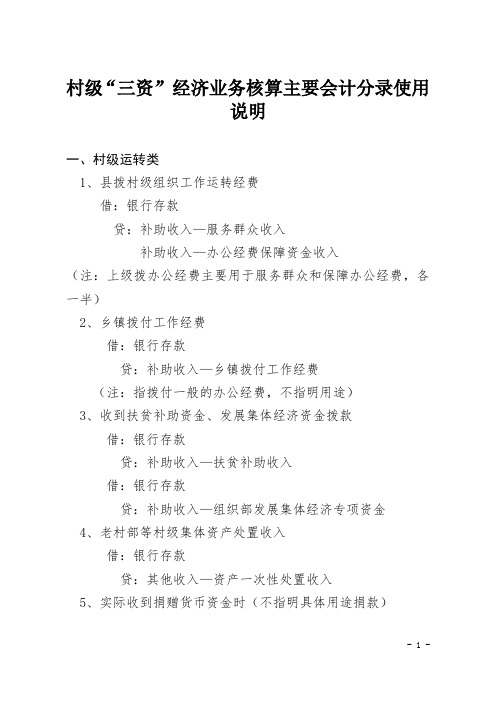 村级“三资”经济业务核算主要会计分录使用说明

一、村级运转类

1、县拨村级组织工作运转经费

借：银行存款

贷：补助收入—服务群众收入

补助收入—办公经费保障资金收入

（注：上级拨办公经费主要用于服务群众和保障办公经费，各一半）

2、乡镇拨付工作经费

借：银行存款

贷：补助收入—乡镇拨付工作经费

（注：指拨付一般的办公经费，不指明用途）

3、收到扶贫补助资金、发展集体经济资金拨款

借：银行存款

贷：补助收入—扶贫补助收入

借：银行存款

贷：补助收入—组织部发展集体经济专项资金

4、老村部等村级集体资产处置收入

借：银行存款

贷：其他收入—资产一次性处置收入

5、实际收到捐赠货币资金时（不指明具体用途捐款）

- 1 -